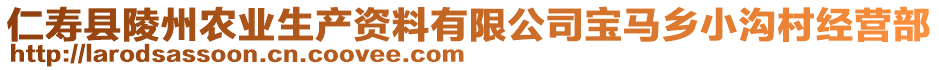 仁寿县陵州农业生产资料有限公司宝马乡小沟村经营部
http://larodsassoon.cn.coovee.com